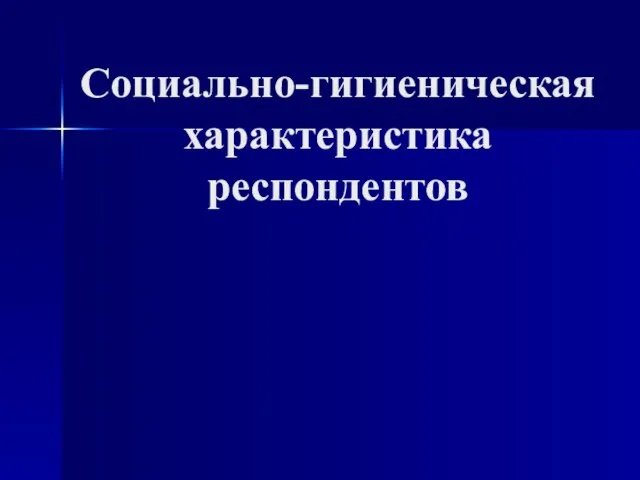 Социально-гигиеническая характеристика респондентов